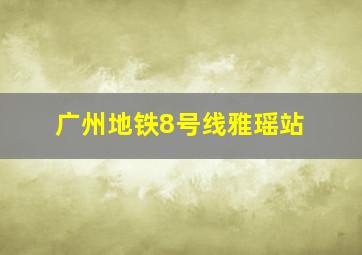 广州地铁8号线雅瑶站